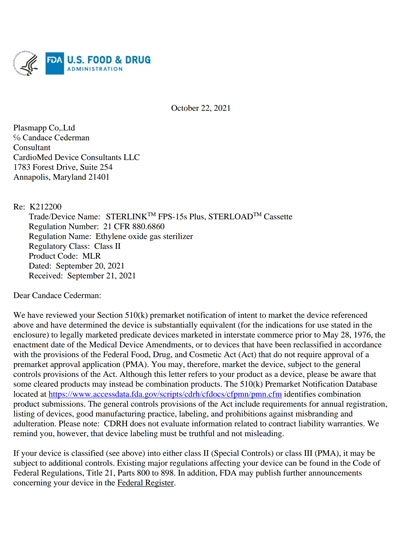 FDA U.S. FOOD & DRUG ADMINISTRATION

October 22, 2021

Plasmapp Co,.Ltd
℅ Candace Cederman
Consultant
CardioMed Device Consultants LLC
1783 Forest Drive, Suite 254
Annapolis, Maryland 21401

Re: K212200
Trade/Device Name: STERLINK$^{TM}$ FPS-15s Plus, STERLOAD$^{TM}$ Cassette
Regulation Number: 21 CFR 880.6860
Regulation Name: Ethylene oxide gas sterilizer
Regulatory Class: Class II
Product Code: MLR
Dated: September 20, 2021
Received: September 21, 2021

Dear Candace Cederman:

We have reviewed your Section 510(k) premarket notification of intent to market the device referenced above and have determined the device is substantially equivalent (for the indications for use stated in the enclosure) to legally marketed predicate devices marketed in interstate commerce prior to May 28, 1976, the enactment date of the Medical Device Amendments, or to devices that have been reclassified in accordance with the provisions of the Federal Food, Drug, and Cosmetic Act (Act) that do not require approval of a premarket approval application (PMA). You may, therefore, market the device, subject to the general controls provisions of the Act. Although this letter refers to your product as a device, please be aware that some cleared products may instead be combination products. The 510(k) Premarket Notification Database located at https://www.accessdata.fda.gov/scripts/cdrh/cfdocs/cfpmn/pmn.cfm identifies combination product submissions. The general controls provisions of the Act include requirements for annual registration, listing of devices, good manufacturing practice, labeling, and prohibitions against misbranding and adulteration. Please note: CDRH does not evaluate information related to contract liability warranties. We remind you, however, that device labeling must be truthful and not misleading.

If your device is classified (see above) into either class II (Special Controls) or class III (PMA), it may be subject to additional controls. Existing major regulations affecting your device can be found in the Code of Federal Regulations, Title 21, Parts 800 to 898. In addition, FDA may publish further announcements concerning your device in the Federal Register.